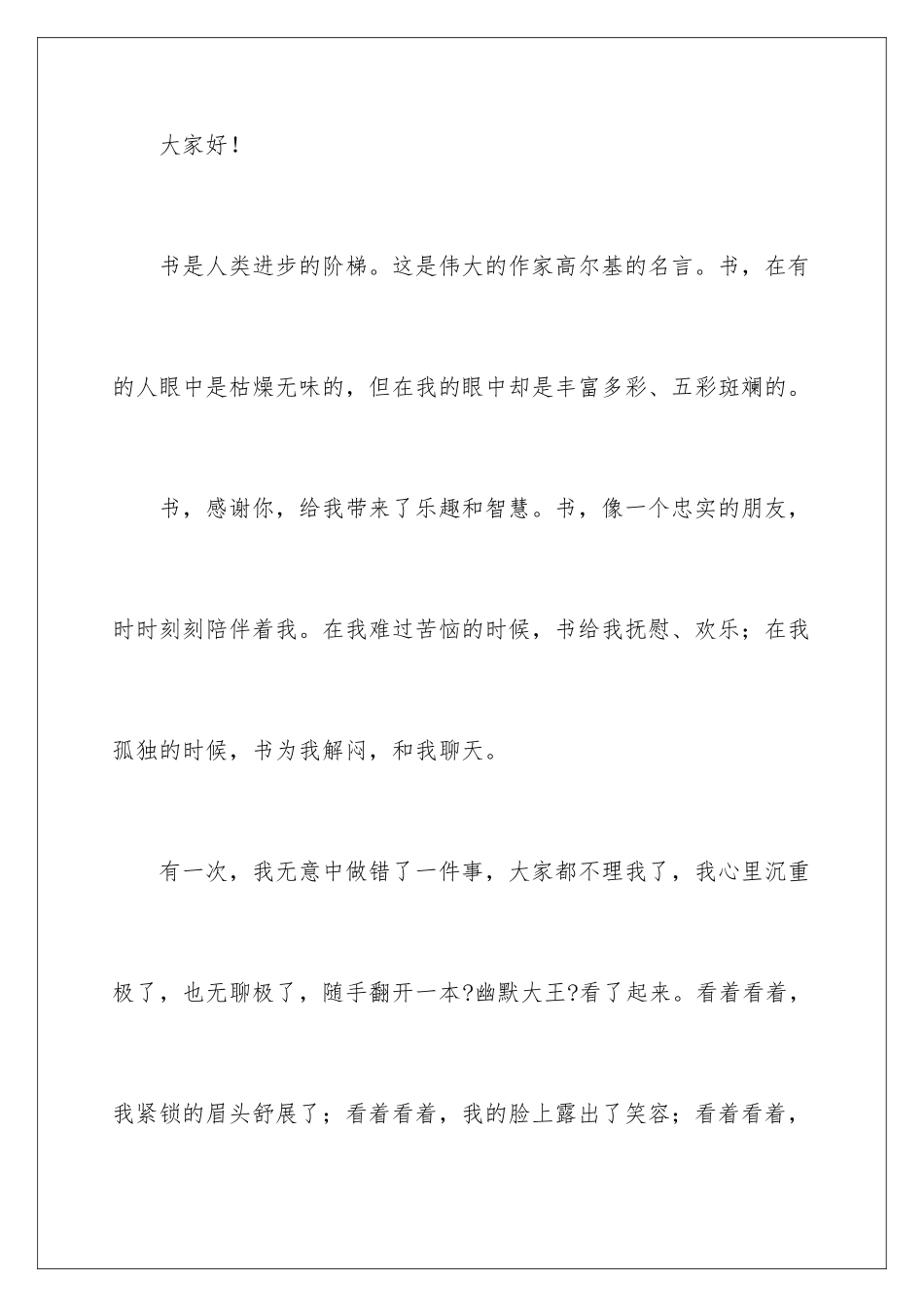 大家好！

书是人类进步的阶梯。这是伟大的作家高尔基的名言。书，在有的人眼中是枯燥无味的，但在我的眼中却是丰富多彩、五彩斑斓的。

书，感谢你，给我带来了乐趣和智慧。书，像一个忠实的朋友，时时刻刻陪伴着我。在我难过苦恼的时候，书给我抚慰、欢乐；在我孤独的时候，书为我解闷，和我聊天。

有一次，我无意中做错了一件事，大家都不理我了，我心里沉重极了，也无聊极了，随手翻开一本?幽默大王?看了起来。看着看着，我紧锁的眉头舒展了；看着看着，我的脸上露出了笑容；看着看着，